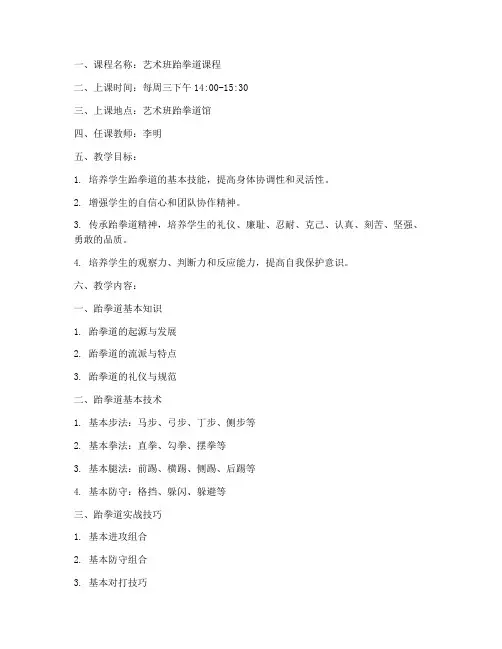 一、课程名称：艺术班跆拳道课程

二、上课时间：每周三下午 14:00-15:30

三、上课地点：艺术班跆拳道馆

四、任课教师：李明

五、教学目标：

1. 培养学生跆拳道的基本技能，提高身体协调性和灵活性。

2. 增强学生的自信心和团队协作精神。

3. 传承跆拳道精神，培养学生的礼仪、廉耻、忍耐、克己、认真、刻苦、坚强、勇敢的品质。

4. 培养学生的观察力、判断力和反应能力，提高自我保护意识。

六、教学内容：

一、跆拳道基本知识

1. 跆拳道的起源与发展

2. 跆拳道的流派与特点

3. 跆拳道的礼仪与规范

二、跆拳道基本技术

1. 基本步法：马步、弓步、丁步、侧步等

2. 基本拳法：直拳、勾拳、摆拳等

3. 基本腿法：前踢、横踢、侧踢、后踢等

4. 基本防守：格挡、躲闪、躲避等

三、跆拳道实战技巧

1. 基本进攻组合

2. 基本防守组合

3. 基本对打技巧